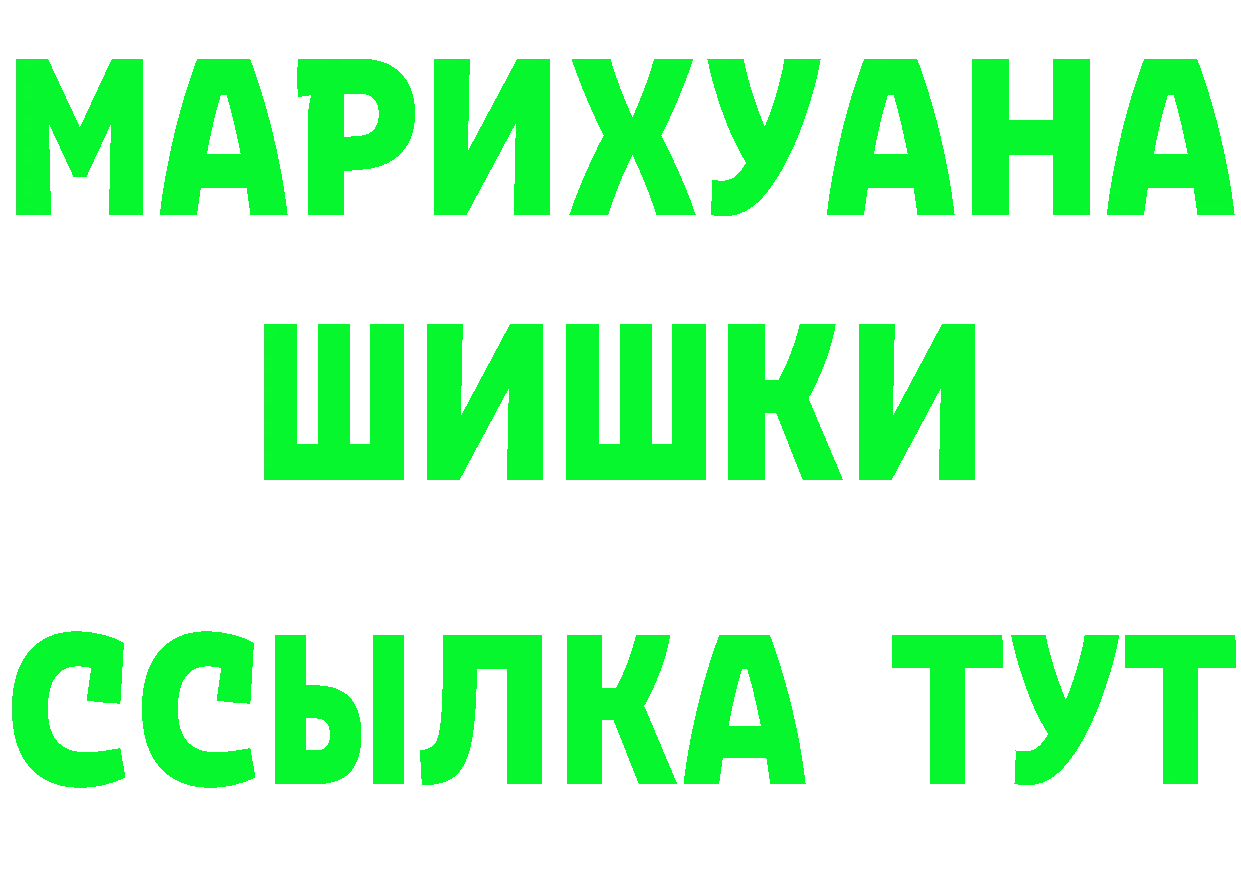 МАРИХУАНА
ШИШКИ
ССЫЛКА ТУТ